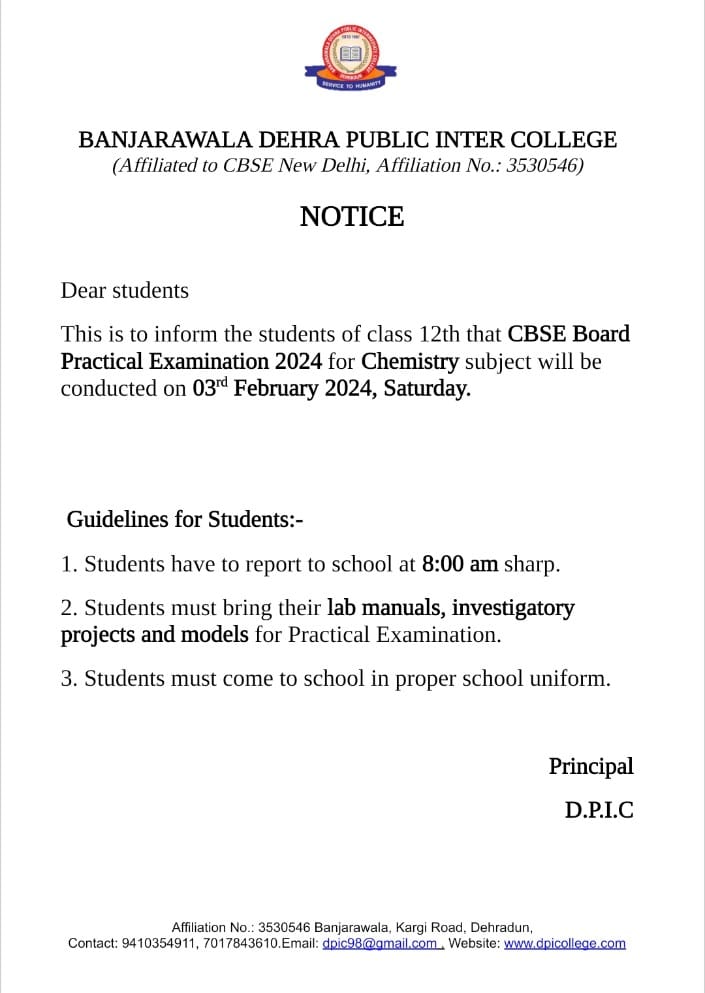 SERVICE TO HUMANITY

BANJARAWALA DEHRA PUBLIC INTER COLLEGE
(Affiliated to CBSE New Delhi, Affiliation No.: 3530546)

NOTICE

Dear students

This is to inform the students of class 12th that CBSE Board Practical Examination 2024 for Chemistry subject will be conducted on 03$^{rd}$ February 2024, Saturday.

Guidelines for Students:-

1. Students have to report to school at 8:00 am sharp.

2. Students must bring their lab manuals, investigatory projects and models for Practical Examination.

3. Students must come to school in proper school uniform.

Principal

D.P.I.C

Affiliation No.: 3530546 Banjarawala, Kargi Road, Dehradun,
Contact: 9410354911, 7017843610.Email: dpic98@gmail.com , Website: www.dpicollege.com